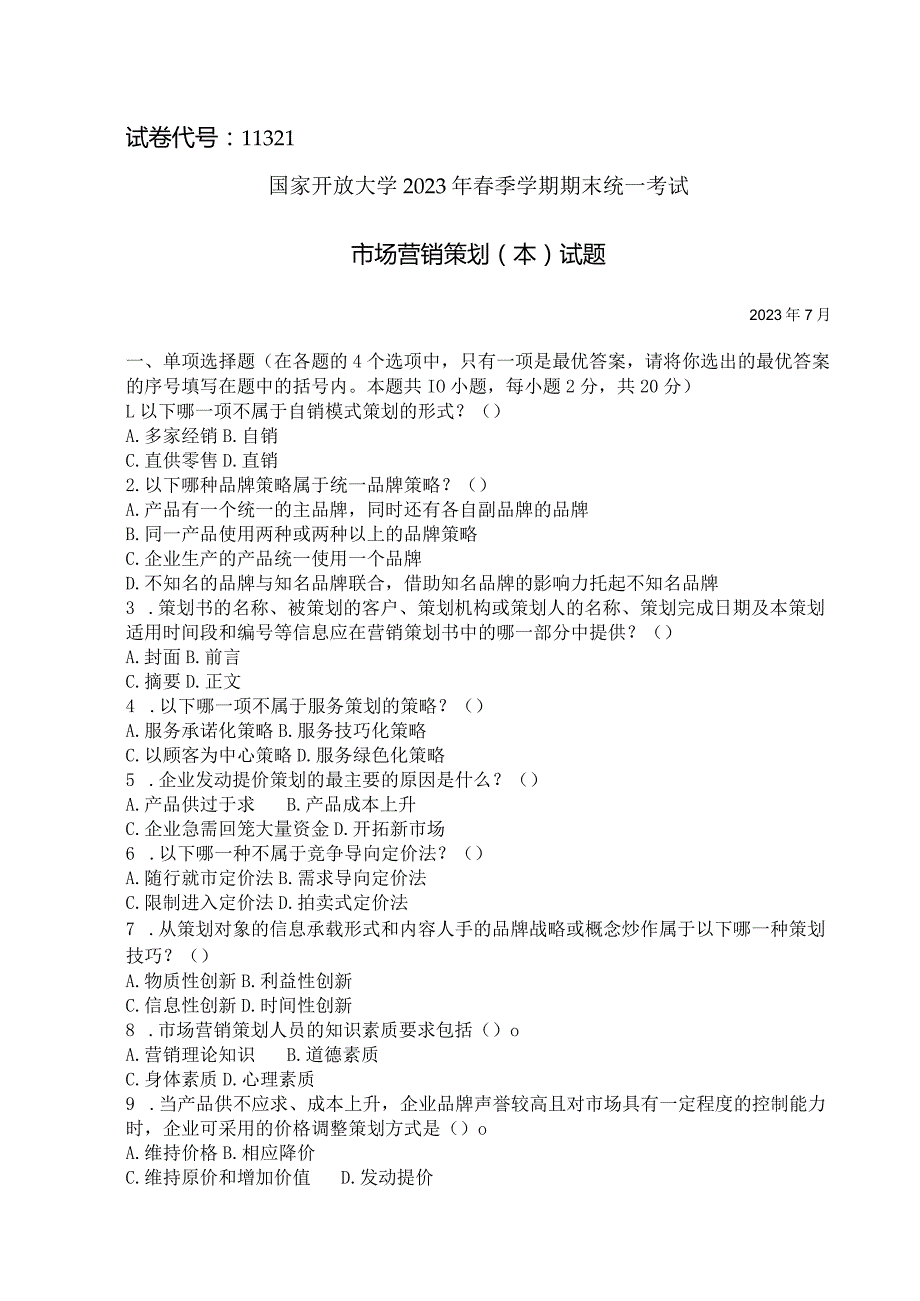 试卷代号：11321

国家开放大学2023年春季学期期末统一考试

市场营销策划（本）试题

2023年7月

一、单项选择题（在各题的4个选项中，只有一项是最优答案，请将你选出的最优答案的序号填写在题中的括号内。本题共IO小题，每小题2分，共20分）

L以下哪一项不属于自销模式策划的形式？（）

A.多家经销 B.自销

C.直供零售 D.直销

2.以下哪种品牌策略属于统一品牌策略？（）

A.产品有一个统一的主品牌，同时还有各自副品牌的品牌

B.同一产品使用两种或两种以上的品牌策略

C.企业生产的产品统一使用一个品牌

D.不知名的品牌与知名品牌联合，借助知名品牌的影响力托起不知名品牌

3 .策划书的名称、被策划的客户、策划机构或策划人的名称、策划完成日期及本策划适用时间段和编号等信息应在营销策划书中的哪一部分中提供？（）

A.封面 B.前言

C.摘要 D.正文

4 .以下哪一项不属于服务策划的策略？（）

A.服务承诺化策略 B.服务技巧化策略

C.以顾客为中心策略 D.服务绿色化策略

5 .企业发动提价策划的最主要的原因是什么？（）

A.产品供过于求 B.产品成本上升

C.企业急需回笼大量资金 D.开拓新市场

6 .以下哪一种不属于竞争导向定价法？（）

A.随行就市定价法 B.需求导向定价法

C.限制进入定价法 D.拍卖式定价法

7 .从策划对象的信息承载形式和内容人手的品牌战略或概念炒作属于以下哪一种策划技巧？（）

A.物质性创新 B.利益性创新

C.信息性创新 D.时间性创新

8 .市场营销策划人员的知识素质要求包括（）o

A.营销理论知识 B.道德素质

C.身体素质 D.心理素质

9 .当产品供不应求、成本上升，企业品牌声誉较高且对市场具有一定程度的控制能力时，企业可采用的价格调整策划方式是（）o

A.维持价格 B.相应降价

C.维持原价和增加价值 D.发动提价